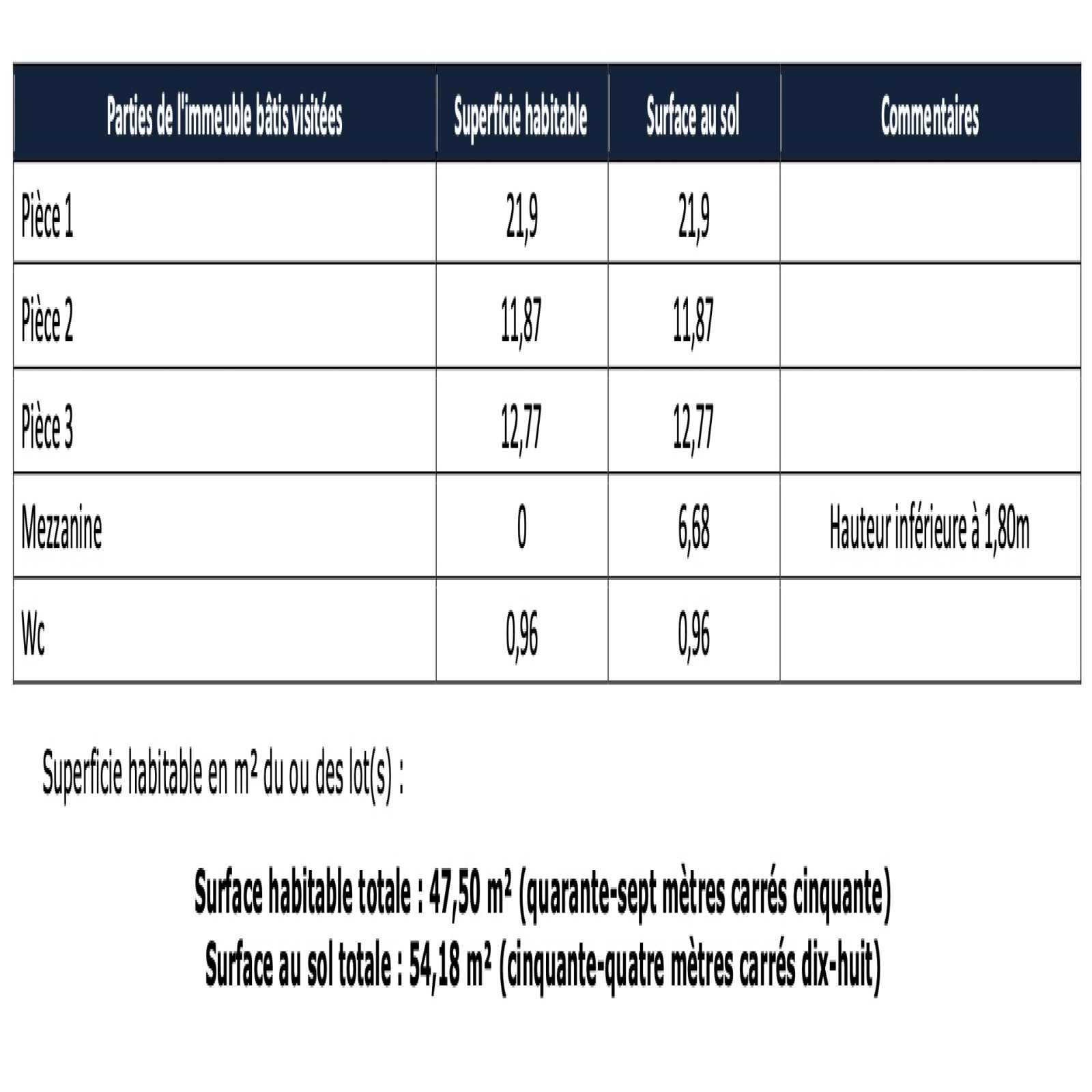 | Parties de l'immeuble bâtis visitées | Superficie habitable | Surface au sol | Commentaires |
|---|---|---|---|
| Pièce 1 | 21,9 | 21,9 | |
| Pièce 2 | 11,87 | 11,87 | |
| Pièce 3 | 12,77 | 12,77 | |
| Mezzanine | 0 | 6,68 | Hauteur inférieure à 1,80m |
| Wc | 0,96 | 0,96 | |

Superficie habitable en m² du ou des lot(s) :

Surface habitable totale : 47,50 m² (quarante-sept mètres carrés cinquante)
Surface au sol totale : 54,18 m² (cinquante-quatre mètres carrés dix-huit)